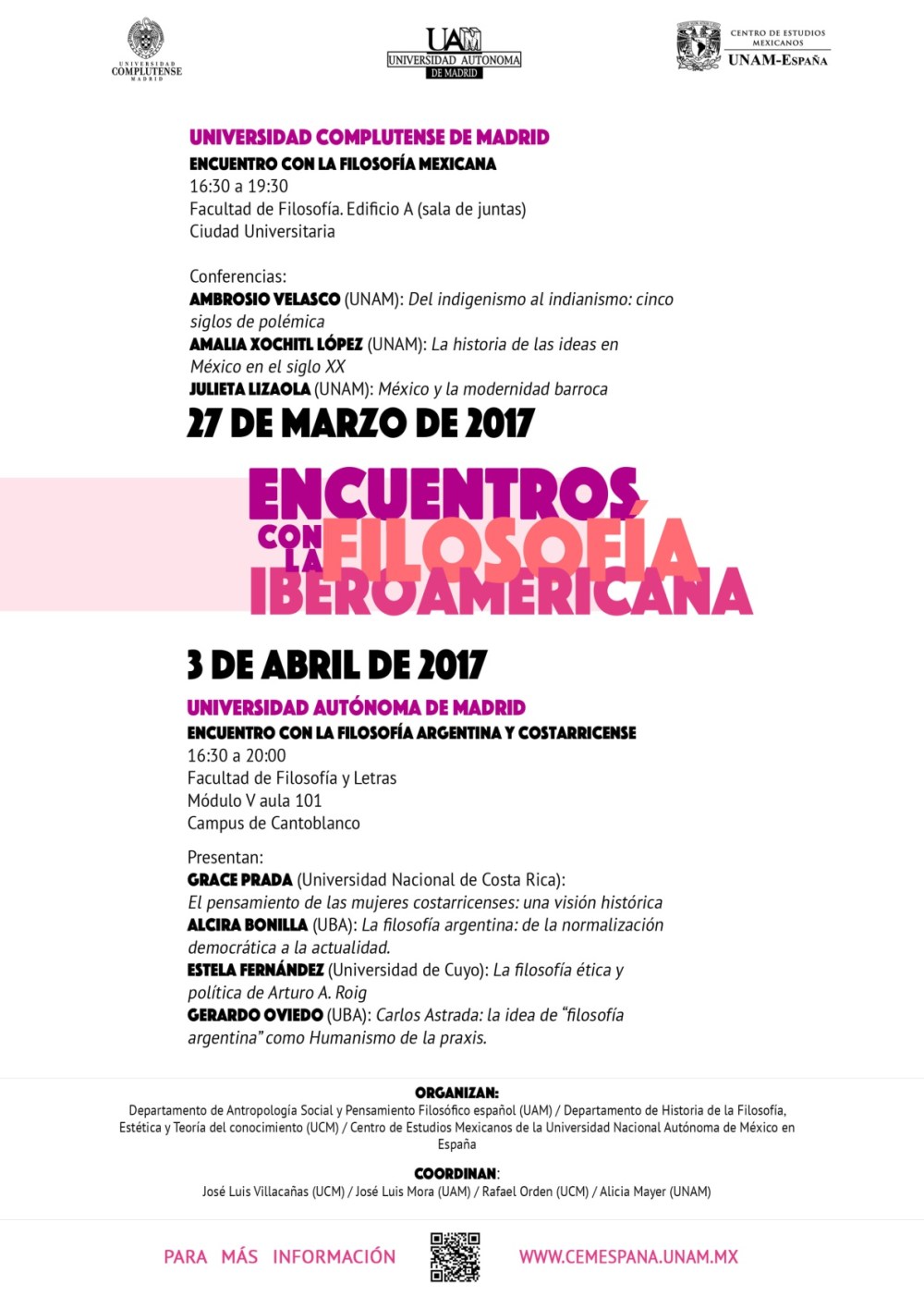 UNIVERSIDAD COMPLUTENSE MADRID

UAM UNIVERSIDAD AUTONOMA DE MADRID

CENTRO DE ESTUDIOS MEXICANOS UNAM-ESPAÑA

UNIVERSIDAD COMPLUTENSE DE MADRID
ENCUENTRO CON LA FILOSOFÍA MEXICANA
16:30 a 19:30
Facultad de Filosofía. Edificio A (sala de juntas)
Ciudad Universitaria

Conferencias:
AMBROSIO VELASCO (UNAM): Del indigenismo al indianismo: cinco siglos de polémica
AMALIA XOCHITL LÓPEZ (UNAM): La historia de las ideas en México en el siglo XX
JULIETA LIZAOLA (UNAM): México y la modernidad barroca

27 DE MARZO DE 2017

ENCUENTROS CON LA FILOSOFÍA IBEROAMERICANA

3 DE ABRIL DE 2017

UNIVERSIDAD AUTÓNOMA DE MADRID
ENCUENTRO CON LA FILOSOFÍA ARGENTINA Y COSTARRICENSE
16:30 a 20:00
Facultad de Filosofía y Letras
Módulo V aula 101
Campus de Cantoblanco

Presentan:
GRACE PRADA (Universidad Nacional de Costa Rica): El pensamiento de las mujeres costarricenses: una visión histórica
ALCIRA BONILLA (UBA): La filosofía argentina: de la normalización democrática a la actualidad.
ESTELA FERNÁNDEZ (Universidad de Cuyo): La filosofía ética y política de Arturo A. Roig
GERARDO OVIEDO (UBA): Carlos Astrada: la idea de "filosofía argentina" como Humanismo de la praxis.

ORGANIZAN:
Departamento de Antropología Social y Pensamiento Filosófico español (UAM) / Departamento de Historia de la Filosofía, Estética y Teoría del conocimiento (UCM) / Centro de Estudios Mexicanos de la Universidad Nacional Autónoma de México en España

COORDINAN:
José Luis Villacañas (UCM) / José Luis Mora (UAM) / Rafael Orden (UCM) / Alicia Mayer (UNAM)

PARA MÁS INFORMACIÓN WWW.CEMESPANA.UNAM.MX